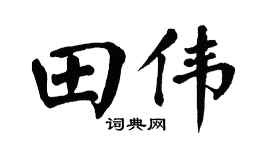 田伟
词典网